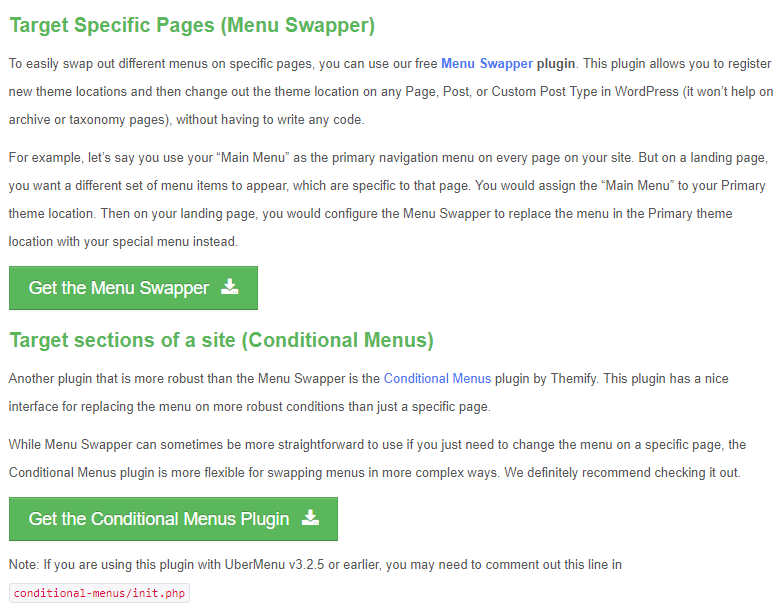 Target Specific Pages (Menu Swapper)

To easily swap out different menus on specific pages, you can use our free Menu Swapper plugin. This plugin allows you to register new theme locations and then change out the theme location on any Page, Post, or Custom Post Type in WordPress (it won't help on archive or taxonomy pages), without having to write any code.

For example, let's say you use your "Main Menu" as the primary navigation menu on every page on your site. But on a landing page, you want a different set of menu items to appear, which are specific to that page. You would assign the "Main Menu" to your Primary theme location. Then on your landing page, you would configure the Menu Swapper to replace the menu in the Primary theme location with your special menu instead.

Get the Menu Swapper

Target sections of a site (Conditional Menus)

Another plugin that is more robust than the Menu Swapper is the Conditional Menus plugin by Themify. This plugin has a nice interface for replacing the menu on more robust conditions than just a specific page.

While Menu Swapper can sometimes be more straightforward to use if you just need to change the menu on a specific page, the Conditional Menus plugin is more flexible for swapping menus in more complex ways. We definitely recommend checking it out.

Get the Conditional Menus Plugin

Note: If you are using this plugin with UberMenu v3.2.5 or earlier, you may need to comment out this line in

conditional-menus/init.php